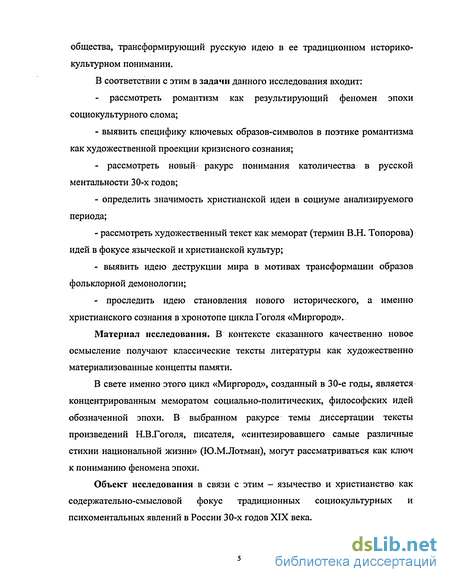 общества, трансформирующий русскую идею в ее традиционном историко-культурном понимании.

В соответствии с этим в задачи данного исследования входит:

- рассмотреть романтизм как результирующий феномен эпохи социокультурного слома;

- выявить специфику ключевых образов-символов в поэтике романтизма как художественной проекции кризисного сознания;

- рассмотреть новый ракурс понимания католичества в русской ментальности 30-х годов;

- определить значимость христианской идеи в социуме анализируемого периода;

- рассмотреть художественный текст как меморат (термин В.Н. Топорова) идей в фокусе языческой и христианской культур;

- выявить идею деструкции мира в мотивах трансформации образов фольклорной демонологии;

- проследить идею становления нового исторического, а именно христианского сознания в хронотопе цикла Гоголя «Миргород».

Материал исследования. В контексте сказанного качественно новое осмысление получают классические тексты литературы как художественно материализованные концепты памяти.

В свете именно этого цикл «Миргород», созданный в 30-е годы, является концентрированным меморатом социально-политических, философских идей обозначенной эпохи. В выбранном ракурсе темы диссертации тексты произведений Н.В.Гоголя, писателя, «синтезировавшего самые различные стихии национальной жизни» (Ю.М.Лотман), могут рассматриваться как ключ к пониманию феномена эпохи.

Объект исследования в связи с этим – язычество и христианство как содержательно-смысловой фокус традиционных социокультурных и психоментальных явлений в России 30-х годов XIX века.

5

dsLib.net
библиотека диссертаций